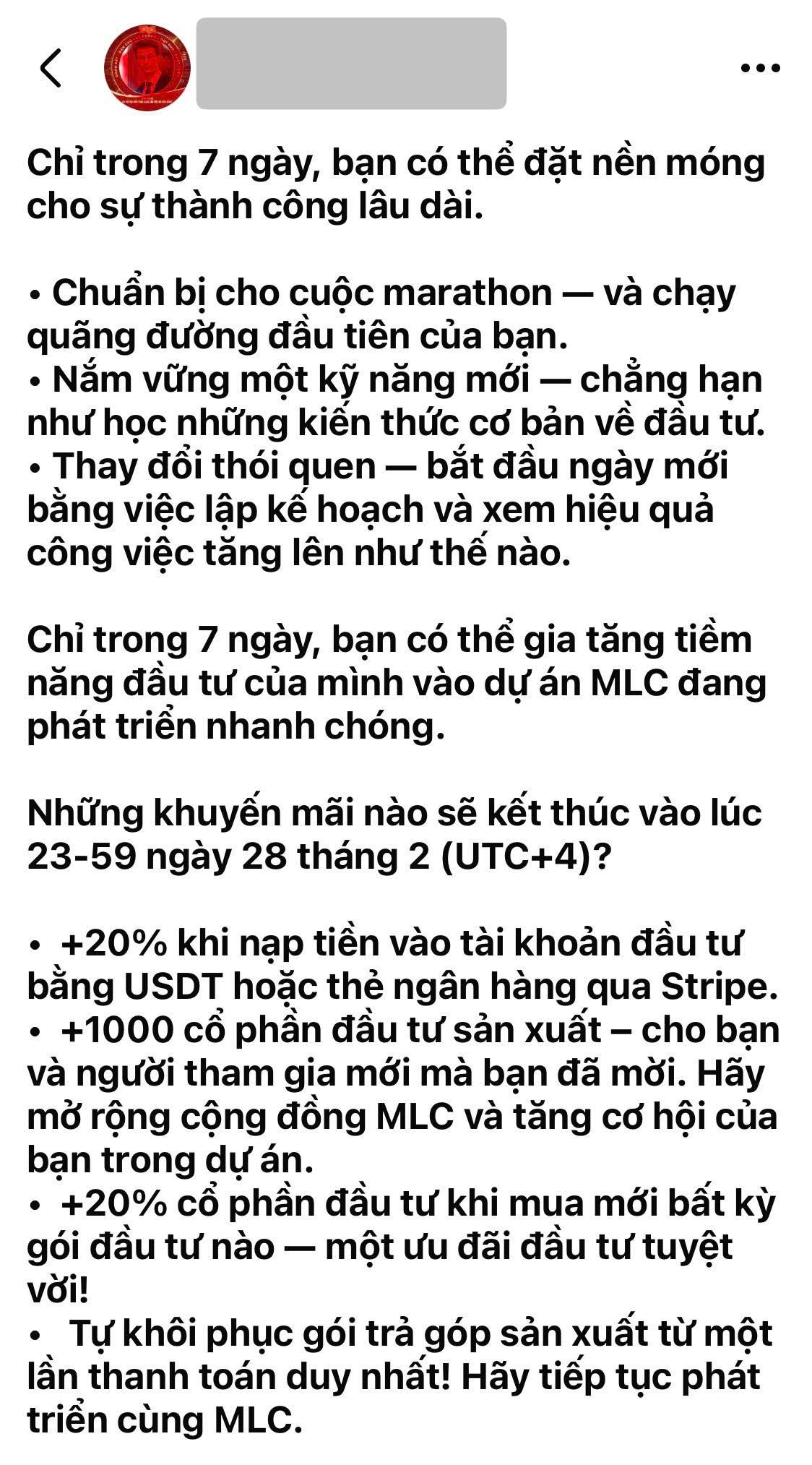 Chỉ trong 7 ngày, bạn có thể đặt nền móng cho sự thành công lâu dài.

• Chuẩn bị cho cuộc marathon — và chạy quãng đường đầu tiên của bạn.
• Nắm vững một kỹ năng mới — chẳng hạn như học những kiến thức cơ bản về đầu tư.
• Thay đổi thói quen — bắt đầu ngày mới bằng việc lập kế hoạch và xem hiệu quả công việc tăng lên như thế nào.

Chỉ trong 7 ngày, bạn có thể gia tăng tiềm năng đầu tư của mình vào dự án MLC đang phát triển nhanh chóng.

Những khuyến mãi nào sẽ kết thúc vào lúc 23-59 ngày 28 tháng 2 (UTC+4)?

• +20% khi nạp tiền vào tài khoản đầu tư bằng USDT hoặc thẻ ngân hàng qua Stripe.
• +1000 cổ phần đầu tư sản xuất – cho bạn và người tham gia mới mà bạn đã mời. Hãy mở rộng cộng đồng MLC và tăng cơ hội của bạn trong dự án.
• +20% cổ phần đầu tư khi mua mới bất kỳ gói đầu tư nào — một ưu đãi đầu tư tuyệt vời!
• Tự khôi phục gói trả góp sản xuất từ một lần thanh toán duy nhất! Hãy tiếp tục phát triển cùng MLC.